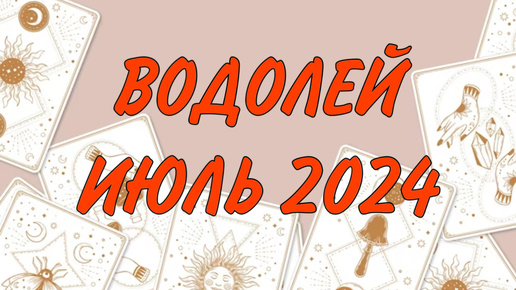 ВОДОЛЕЙ
ИЮЛЬ 2024